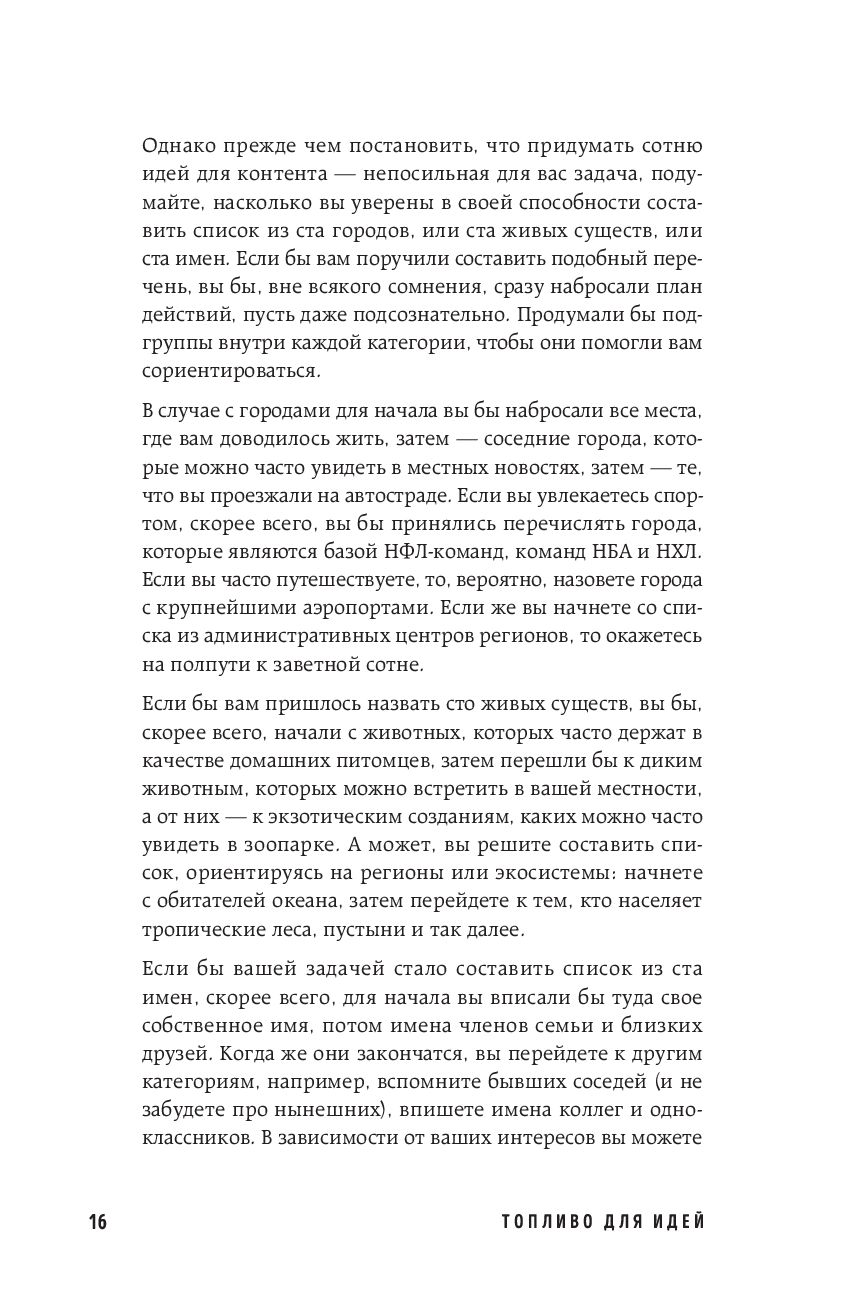 Однако прежде чем постановить, что придумать сотню идей для контента — непосильная для вас задача, подумайте, насколько вы уверены в своей способности составить список из ста городов, или ста живых существ, или ста имен. Если бы вам поручили составить подобный перечень, вы бы, вне всякого сомнения, сразу набросали план действий, пусть даже подсознательно. Продумали бы подгруппы внутри каждой категории, чтобы они помогли вам сориентироваться.

В случае с городами для начала вы бы набросали все места, где вам доводилось жить, затем — соседние города, которые можно часто увидеть в местных новостях, затем — те, что вы проезжали на автостраде. Если вы увлекаетесь спортом, скорее всего, вы бы принялись перечислять города, которые являются базой НФЛ-команд, команд НБА и НХЛ. Если вы часто путешествуете, то, вероятно, назовете города с крупнейшими аэропортами. Если же вы начнете со списка из административных центров регионов, то окажетесь на полпути к заветной сотне.

Если бы вам пришлось назвать сто живых существ, вы бы, скорее всего, начали с животных, которых часто держат в качестве домашних питомцев, затем перешли бы к диким животным, которых можно встретить в вашей местности, а от них — к экзотическим созданиям, каких можно часто увидеть в зоопарке. А может, вы решите составить список, ориентируясь на регионы или экосистемы: начнете с обитателей океана, затем перейдете к тем, кто населяет тропические леса, пустыни и так далее.

Если бы вашей задачей стало составить список из ста имен, скорее всего, для начала вы вписали бы туда свое собственное имя, потом имена членов семьи и близких друзей. Когда же они закончатся, вы перейдете к другим категориям, например, вспомните бывших соседей (и не забудете про нынешних), впишете имена коллег и одноклассников. В зависимости от ваших интересов вы можете

16 ТОПЛИВО ДЛЯ ИДЕЙ